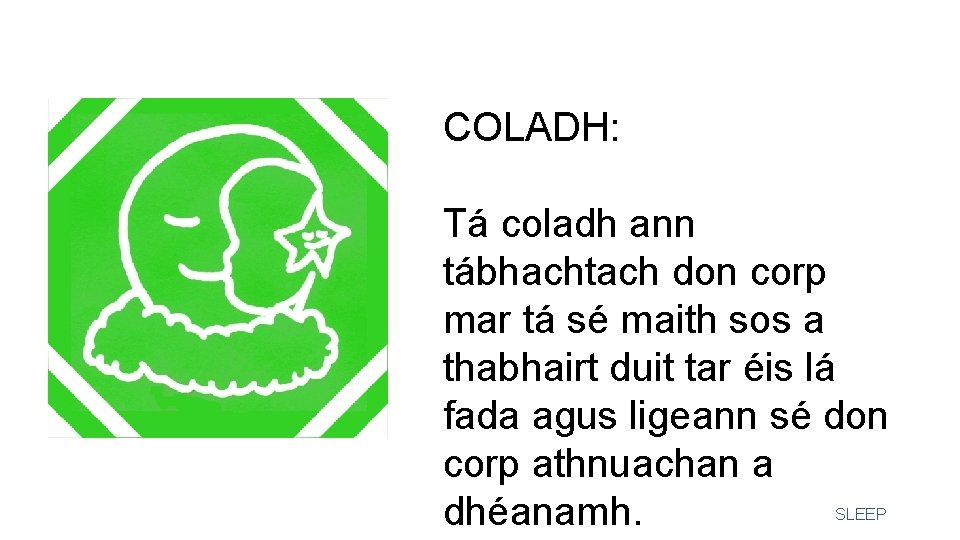 COLADH:

Tá coladh ann tábhachtach don corp mar tá sé maith sos a thabhairt duit tar éis lá fada agus ligeann sé don corp athnuachan a dhéanamh.

SLEEP